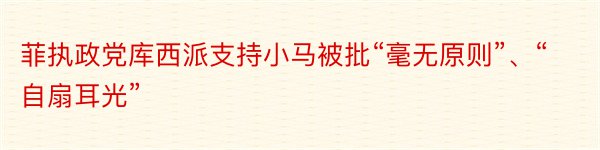 菲执政党库西派支持小马被批“毫无原则”、“自扇耳光”